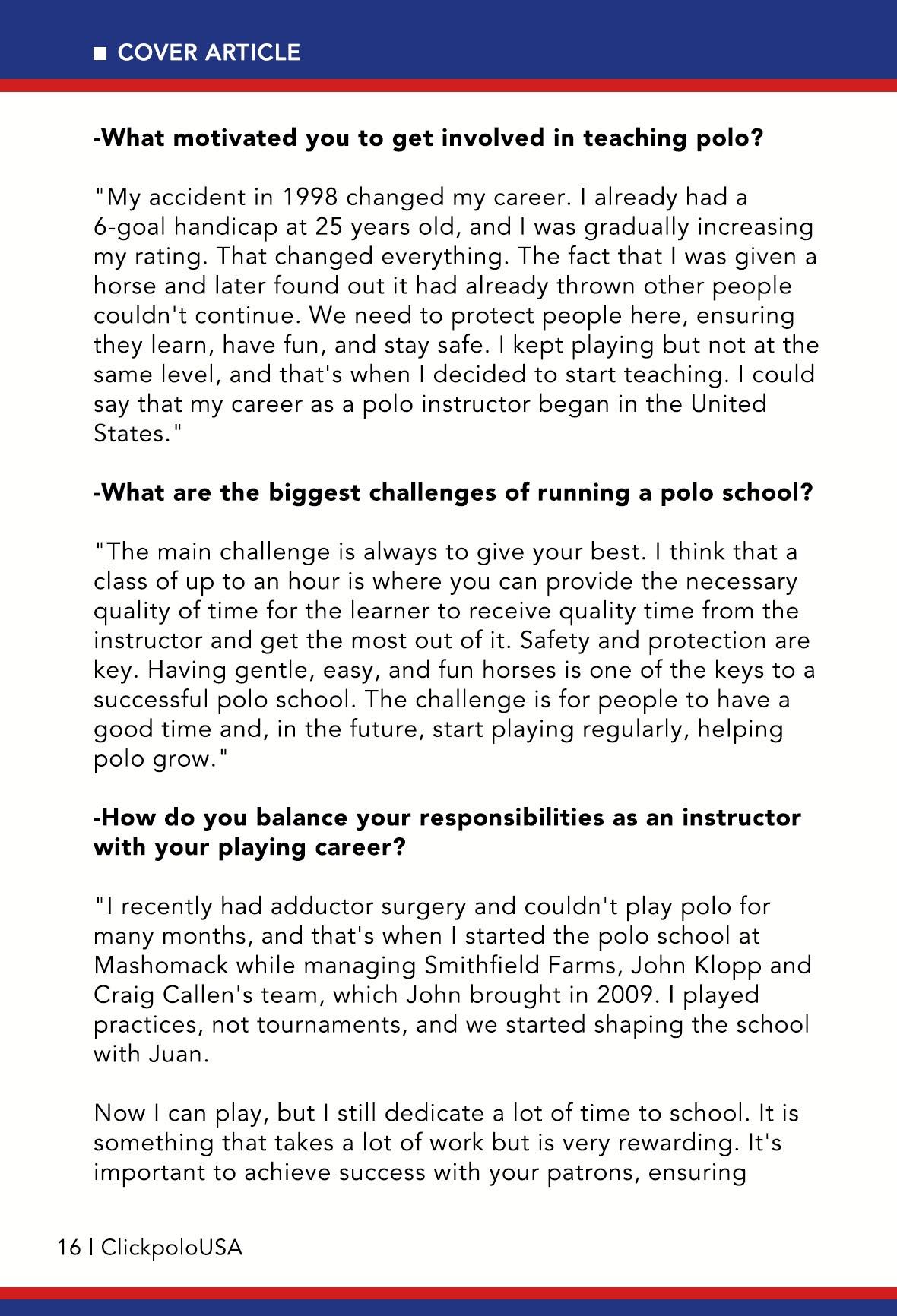 ■ COVER ARTICLE

-What motivated you to get involved in teaching polo?

"My accident in 1998 changed my career. I already had a 6-goal handicap at 25 years old, and I was gradually increasing my rating. That changed everything. The fact that I was given a horse and later found out it had already thrown other people couldn't continue. We need to protect people here, ensuring they learn, have fun, and stay safe. I kept playing but not at the same level, and that's when I decided to start teaching. I could say that my career as a polo instructor began in the United States."

-What are the biggest challenges of running a polo school?

"The main challenge is always to give your best. I think that a class of up to an hour is where you can provide the necessary quality of time for the learner to receive quality time from the instructor and get the most out of it. Safety and protection are key. Having gentle, easy, and fun horses is one of the keys to a successful polo school. The challenge is for people to have a good time and, in the future, start playing regularly, helping polo grow."

-How do you balance your responsibilities as an instructor with your playing career?

"I recently had adductor surgery and couldn't play polo for many months, and that's when I started the polo school at Mashomack while managing Smithfield Farms, John Klopp and Craig Callen's team, which John brought in 2009. I played practices, not tournaments, and we started shaping the school with Juan.

Now I can play, but I still dedicate a lot of time to school. It is something that takes a lot of work but is very rewarding. It's important to achieve success with your patrons, ensuring

16 | ClickpoloUSA